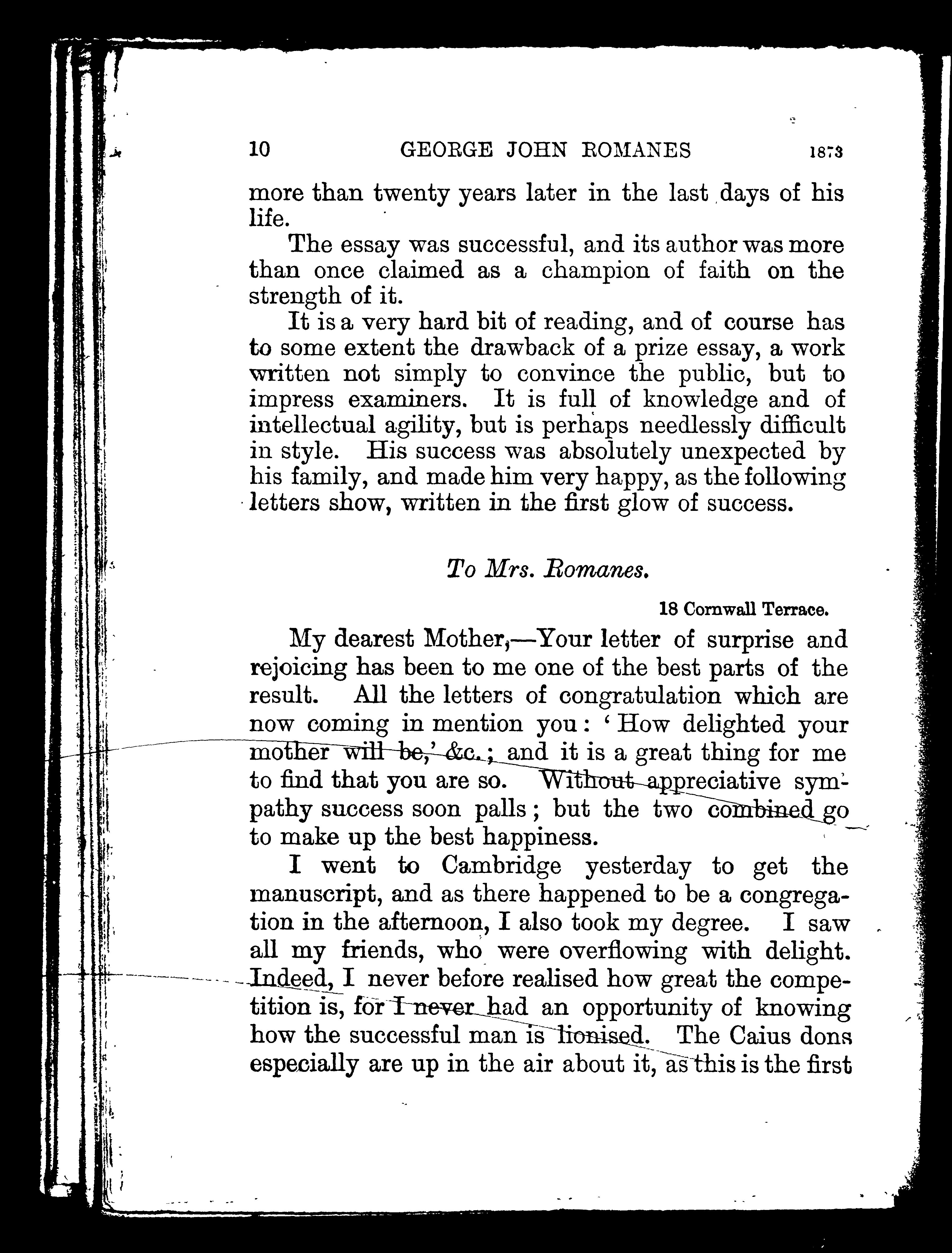 10 GEORGE JOHN ROMANES 1873

more than twenty years later in the last days of his life.

The essay was successful, and its author was more than once claimed as a champion of faith on the strength of it.

It is a very hard bit of reading, and of course has to some extent the drawback of a prize essay, a work written not simply to convince the public, but to impress examiners. It is full of knowledge and of intellectual agility, but is perhaps needlessly difficult in style. His success was absolutely unexpected by his family, and made him very happy, as the following letters show, written in the first glow of success.

To Mrs. Romanes.

18 Cornwall Terrace.

My dearest Mother,—Your letter of surprise and rejoicing has been to me one of the best parts of the result. All the letters of congratulation which are now coming in mention you: 'How delighted your mother will be,' &c.; and it is a great thing for me to find that you are so. Without appreciative sympathy success soon palls; but the two combined go to make up the best happiness.

I went to Cambridge yesterday to get the manuscript, and as there happened to be a congregation in the afternoon, I also took my degree. I saw all my friends, who were overflowing with delight. Indeed, I never before realised how great the competition is, for I never had an opportunity of knowing how the successful man is lionised. The Caius dons especially are up in the air about it, as this is the first